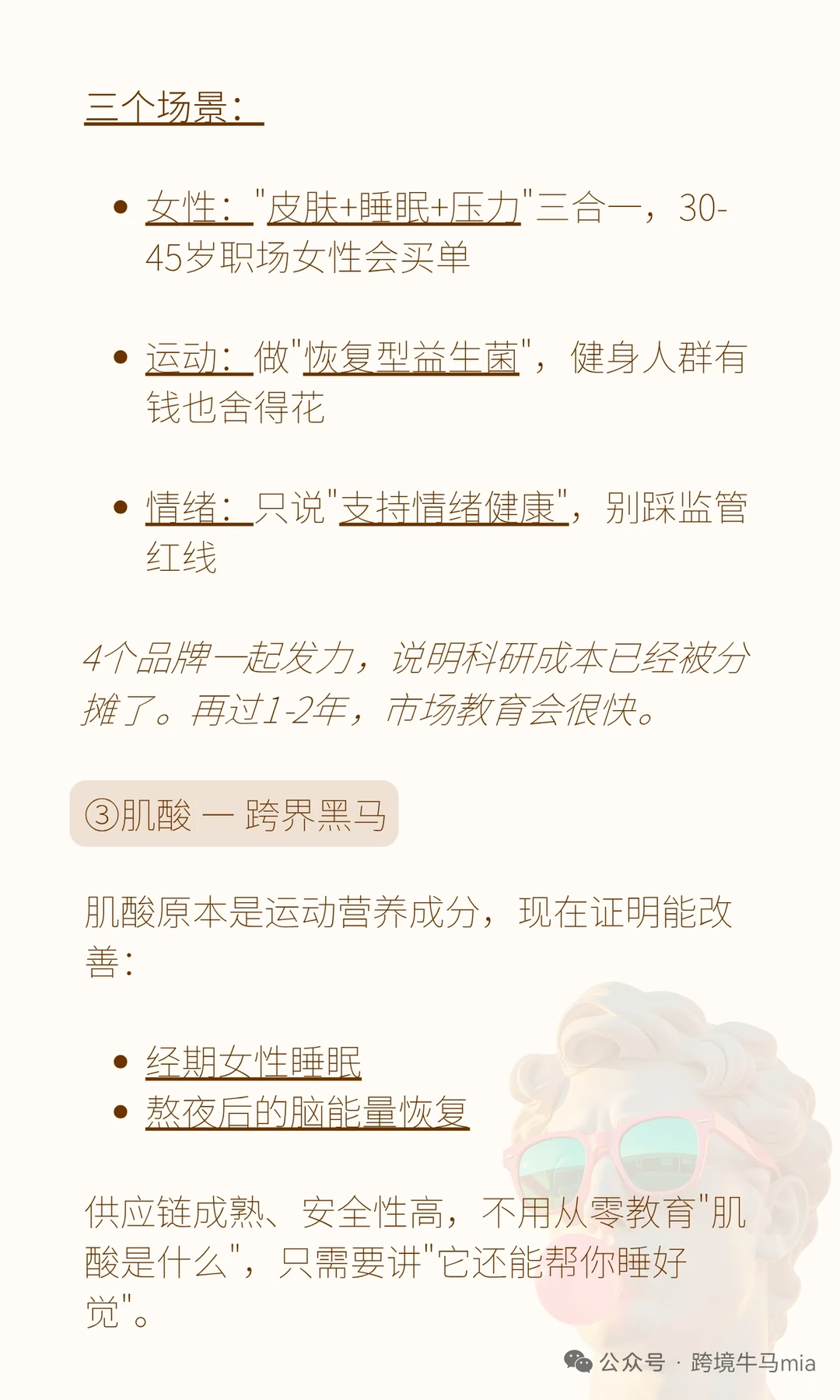 三个场景：

• 女性："皮肤+睡眠+压力"三合一，30-45岁职场女性会买单

• 运动：做"恢复型益生菌"，健身人群有钱也舍得花

• 情绪：只说"支持情绪健康"，别踩监管红线

4个品牌一起发力，说明科研成本已经被分摊了。再过1-2年，市场教育会很快。

③肌酸 — 跨界黑马

肌酸原本是运动营养成分，现在证明能改善：

• 经期女性睡眠
• 熬夜后的脑能量恢复

供应链成熟、安全性高，不用从零教育"肌酸是什么"，只需要讲"它还能帮你睡好觉"。

公众号 · 跨境牛马mia